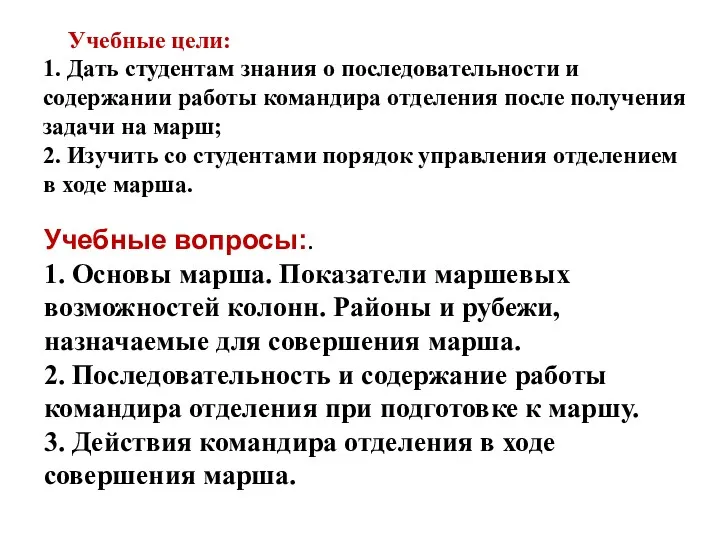 Учебные цели:
1. Дать студентам знания о последовательности и содержании работы командира отделения после получения задачи на марш;
2. Изучить со студентами порядок управления отделением в ходе марша.

Учебные вопросы:.
1. Основы марша. Показатели маршевых возможностей колонн. Районы и рубежи, назначаемые для совершения марша.
2. Последовательность и содержание работы командира отделения при подготовке к маршу.
3. Действия командира отделения в ходе совершения марша.